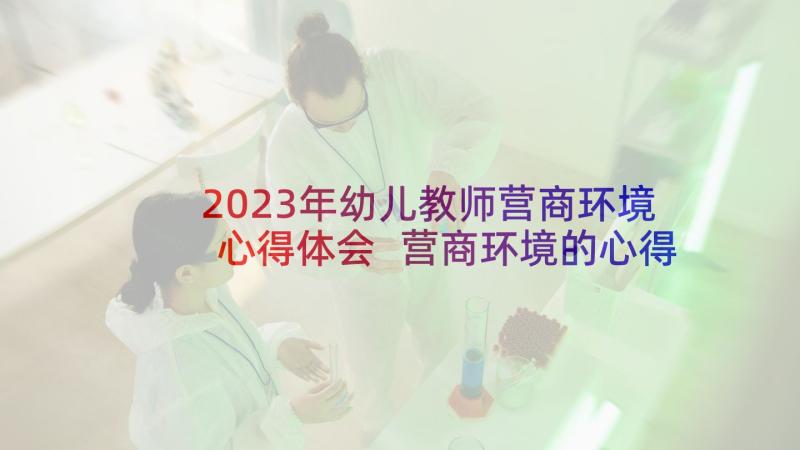 2023年幼儿教师营商环境心得体会 营商环境的心得